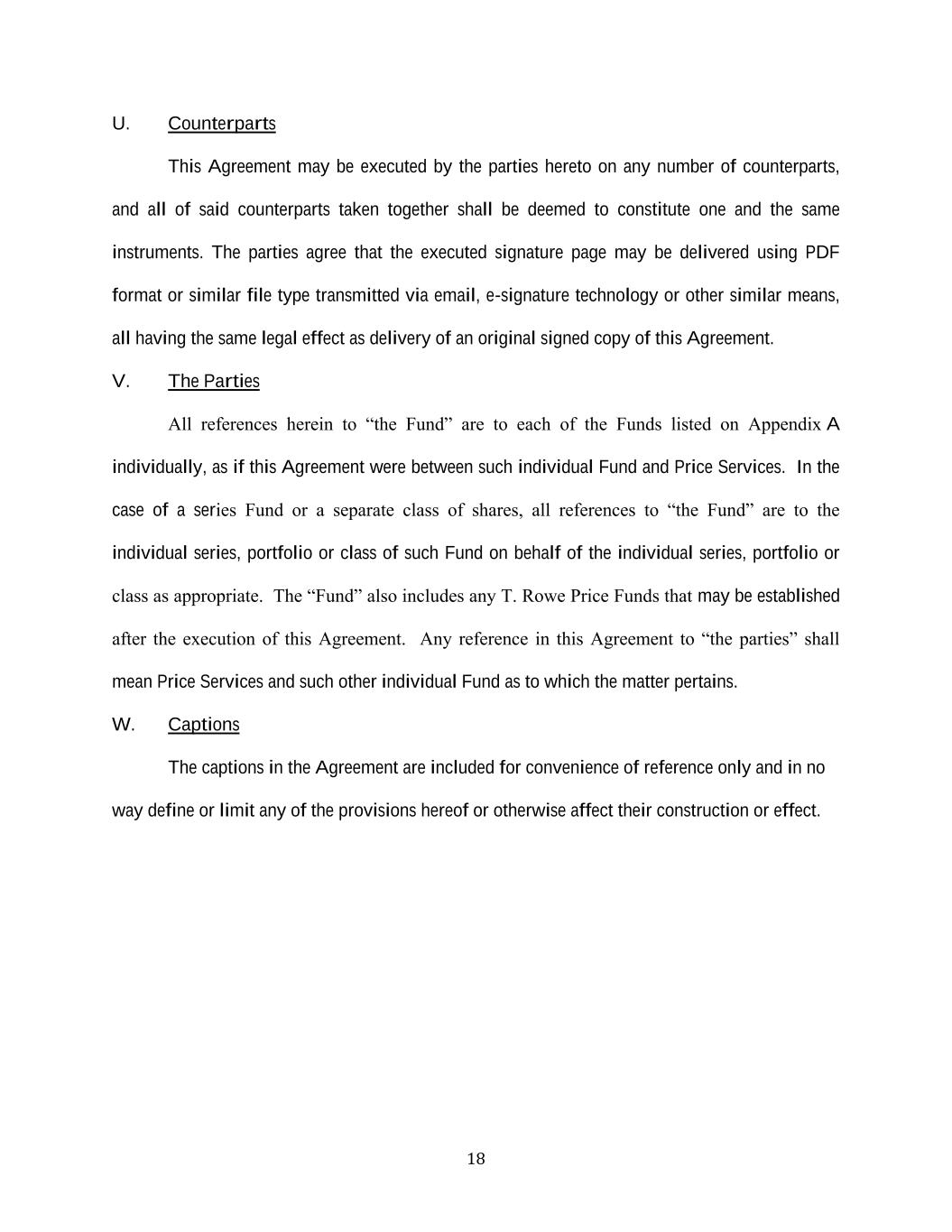 U. Counterparts

This Agreement may be executed by the parties hereto on any number of counterparts, and all of said counterparts taken together shall be deemed to constitute one and the same instruments. The parties agree that the executed signature page may be delivered using PDF format or similar file type transmitted via email, e-signature technology or other similar means, all having the same legal effect as delivery of an original signed copy of this Agreement.

V. The Parties

All references herein to “the Fund” are to each of the Funds listed on Appendix A individually, as if this Agreement were between such individual Fund and Price Services. In the case of a series Fund or a separate class of shares, all references to “the Fund” are to the individual series, portfolio or class of such Fund on behalf of the individual series, portfolio or class as appropriate. The “Fund” also includes any T. Rowe Price Funds that may be established after the execution of this Agreement. Any reference in this Agreement to “the parties” shall mean Price Services and such other individual Fund as to which the matter pertains.

W. Captions

The captions in the Agreement are included for convenience of reference only and in no way define or limit any of the provisions hereof or otherwise affect their construction or effect.

18